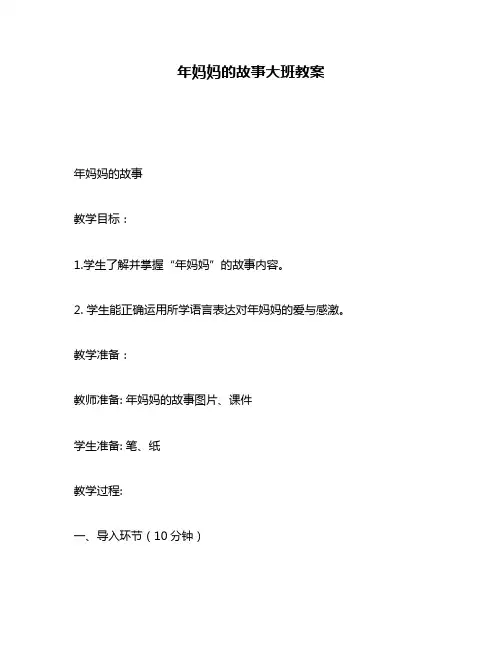 年妈妈的故事大班教案

年妈妈的故事

教学目标：

1.学生了解并掌握“年妈妈”的故事内容。

2. 学生能正确运用所学语言表达对年妈妈的爱与感激。

教学准备：

教师准备: 年妈妈的故事图片、课件

学生准备: 笔、纸

教学过程:

一、导入环节（10 分钟）